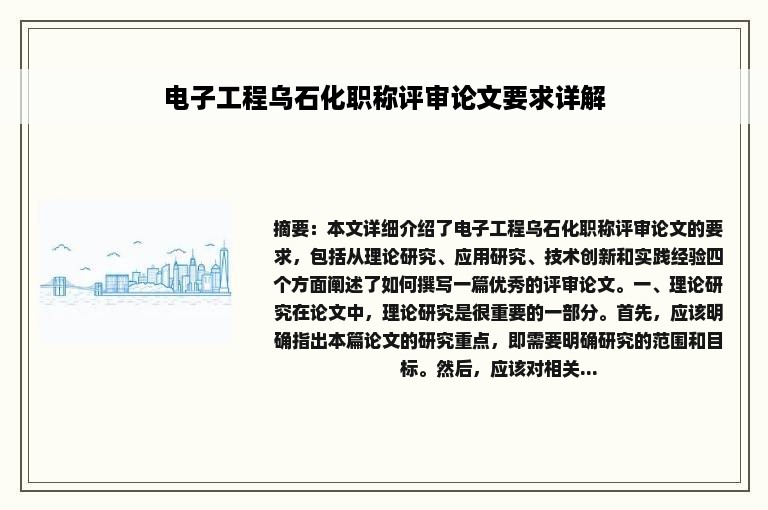 电子工程乌石化职称评审论文要求详解

摘要：本文详细介绍了电子工程乌石化职称评审论文的要求，包括从理论研究、应用研究、技术创新和实践经验四个方面阐述了如何撰写一篇优秀的评审论文。一、理论研究在论文中，理论研究是很重要的一部分。首先，应该明确指出本篇论文的研究重点，即需要明确研究的范围和目标。然后，应该对相关...